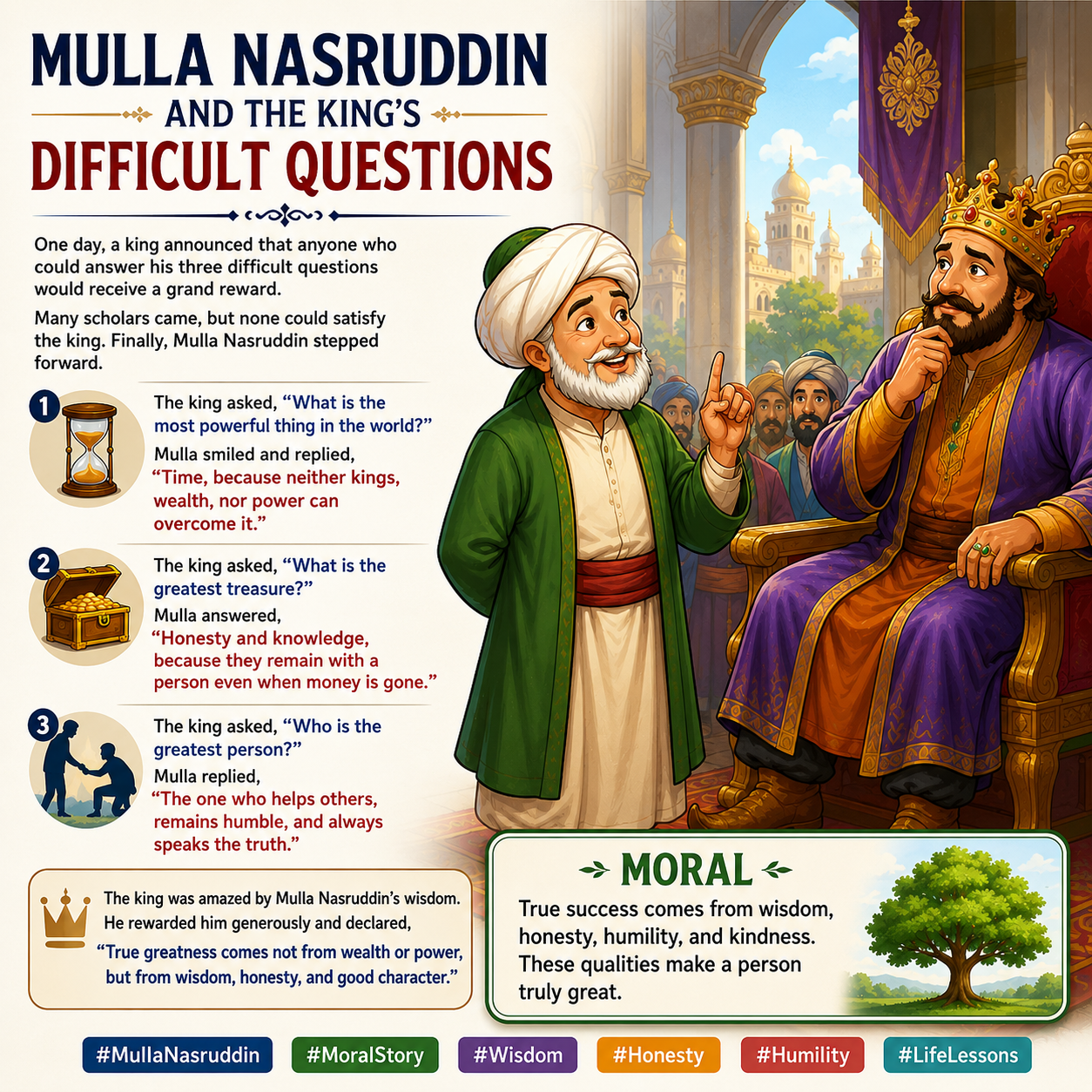 MULLA NASRUDDIN
AND THE KING'S
DIFFICULT QUESTIONS

One day, a king announced that anyone who could answer his three difficult questions would receive a grand reward.

Many scholars came, but none could satisfy the king. Finally, Mulla Nasruddin stepped forward.

1 The king asked, "What is the most powerful thing in the world?"
Mulla smiled and replied,
"Time, because neither kings, wealth, nor power can overcome it."

2 The king asked, "What is the greatest treasure?"
Mulla answered,
"Honesty and knowledge, because they remain with a person even when money is gone."

3 The king asked, "Who is the greatest person?"
Mulla replied,
"The one who helps others, remains humble, and always speaks the truth."

The king was amazed by Mulla Nasruddin's wisdom. He rewarded him generously and declared,
"True greatness comes not from wealth or power, but from wisdom, honesty, and good character."

MORAL
True success comes from wisdom, honesty, humility, and kindness. These qualities make a person truly great.

#MullaNasruddin #MoralStory #Wisdom #Honesty #Humility #LifeLessons